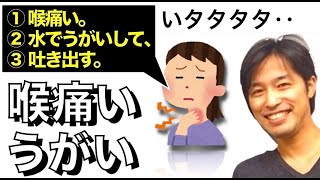 ① 喉痛い。
② 水でうがいして、
③ 吐き出す。

いタタタタ‥

喉痛い
うがい